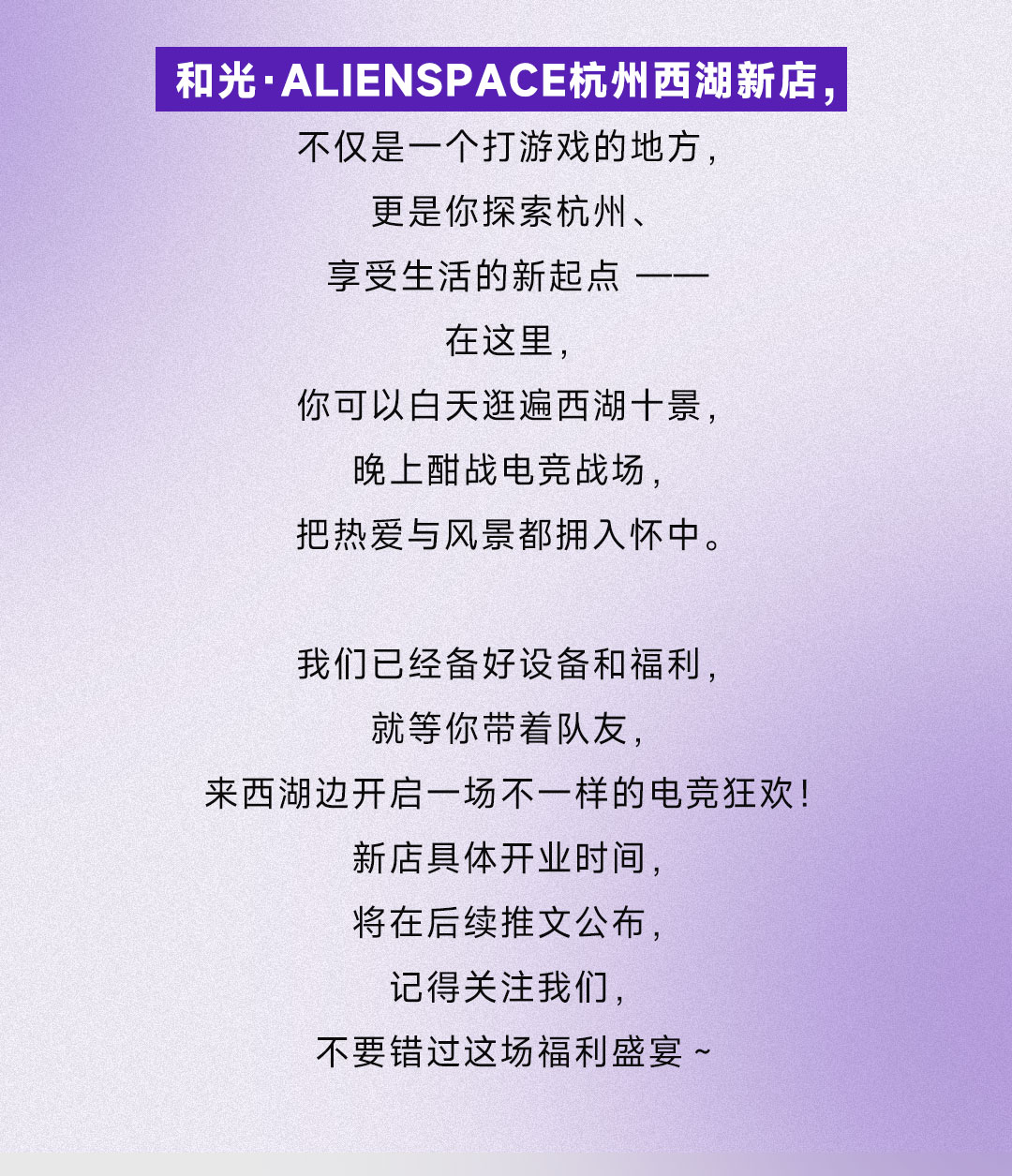 和光·ALIENSPACE杭州西湖新店，

不仅是一个打游戏的地方，

更是你探索杭州、

享受生活的新起点 ——

在这里，

你可以白天逛遍西湖十景，

晚上酣战电竞战场，

把热爱与风景都拥入怀中。

我们已经备好设备和福利，

就等你带着队友，

来西湖边开启一场不一样的电竞狂欢！

新店具体开业时间，

将在后续推文公布，

记得关注我们，

不要错过这场福利盛宴~